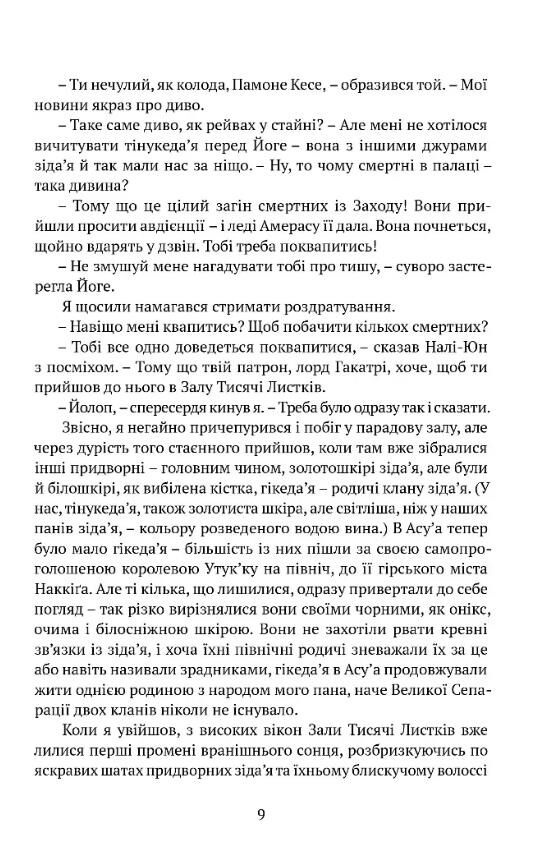 – Ти нечулий, як колода, Памоне Кесе, – образився той. – Мої новини якраз про диво.

– Таке саме диво, як рейвах у стайні? – Але мені не хотілося вичитувати тінукеда'я перед Йоге – вона з іншими джурами зіда'я й так мали нас за ніщо. – Ну, то чому смертні в палаці – така дивина?

– Тому що це цілий загін смертних із Заходу! Вони прийшли просити авдієнції – і леді Амерасу її дала. Вона почнеться, щойно вдарять у дзвін. Тобі треба поквапитись!

– Не змушуй мене нагадувати тобі про тишу, – суворо застерегла Йоге.

Я щосили намагався стримати роздратування.

– Навіщо мені квапитись? Щоб побачити кількох смертних?

– Тобі все одно доведеться поквапитися, – сказав Налі-Юн з посміхом. – Тому що твій патрон, лорд Гакатрі, хоче, щоб ти прийшов до нього в Залу Тисячі Листків.

– Йолоп, – спересердя кинув я. – Треба було одразу так і сказати.

Звісно, я негайно причепурився і побіг у парадову залу, але через дурість того стаєнного прийшов, коли там вже зібралися інші придворні – головним чином, золотошкірі зіда'я, але були й білошкірі, як вибілена кістка, гікеда'я – родичі клану зіда'я. (У нас, тінукеда'я, також золотиста шкіра, але світліша, ніж у наших панів зіда'я, – кольору розведеного водою вина.) В Асу'а тепер було мало гікеда'я – більшість із них пішли за своєю самопроголошеною королевою Утук'ку на північ, до її гірського міста Наккіґа. Але ті кілька, що лишилися, одразу привертали до себе погляд – так різко вирізнялися вони своїми чорними, як онікс, очима і білосніжною шкірою. Вони не захотіли рвати кревні зв'язки із зіда'я, і хоча їхні північні родичі зневажали їх за це або навіть називали зрадниками, гікеда'я в Асу'а продовжували жити однією родиною з народом мого пана, наче Великої Сепарації двох кланів ніколи не існувало.

Коли я увійшов, з високих вікон Зали Тисячі Листків вже лилися перші промені вранішнього сонця, розбризкуючись по яскравих шатах придворних зіда'я та їхньому блискучому волоссі

9